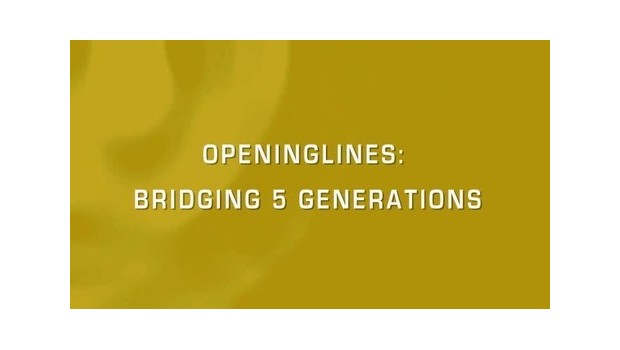 OPENINGLINES:
BRIDGING 5 GENERATIONS